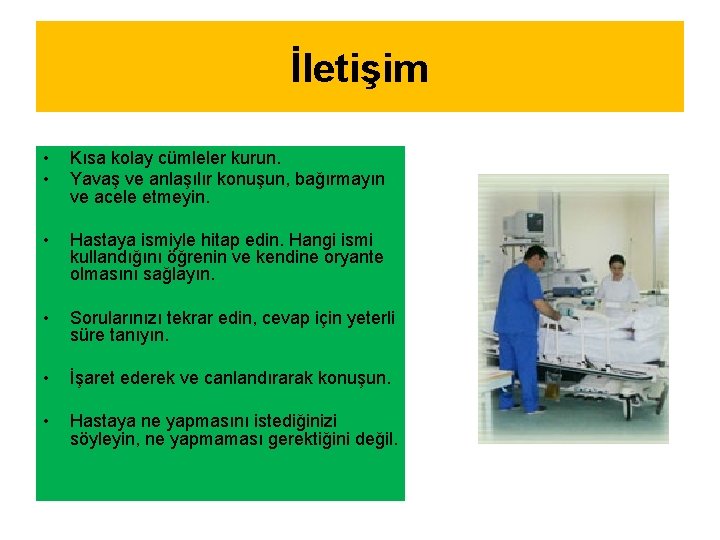 İletişim

• Kısa kolay cümleler kurun.
• Yavaş ve anlaşılır konuşun, bağırmayın ve acele etmeyin.

• Hastaya ismiyle hitap edin. Hangi ismi kullandığını öğrenin ve kendine oryante olmasını sağlayın.

• Sorularınızı tekrar edin, cevap için yeterli süre tanıyın.

• İşaret ederek ve canlandırarak konuşun.

• Hastaya ne yapmasını istediğinizi söyleyin, ne yapmaması gerektiğini değil.